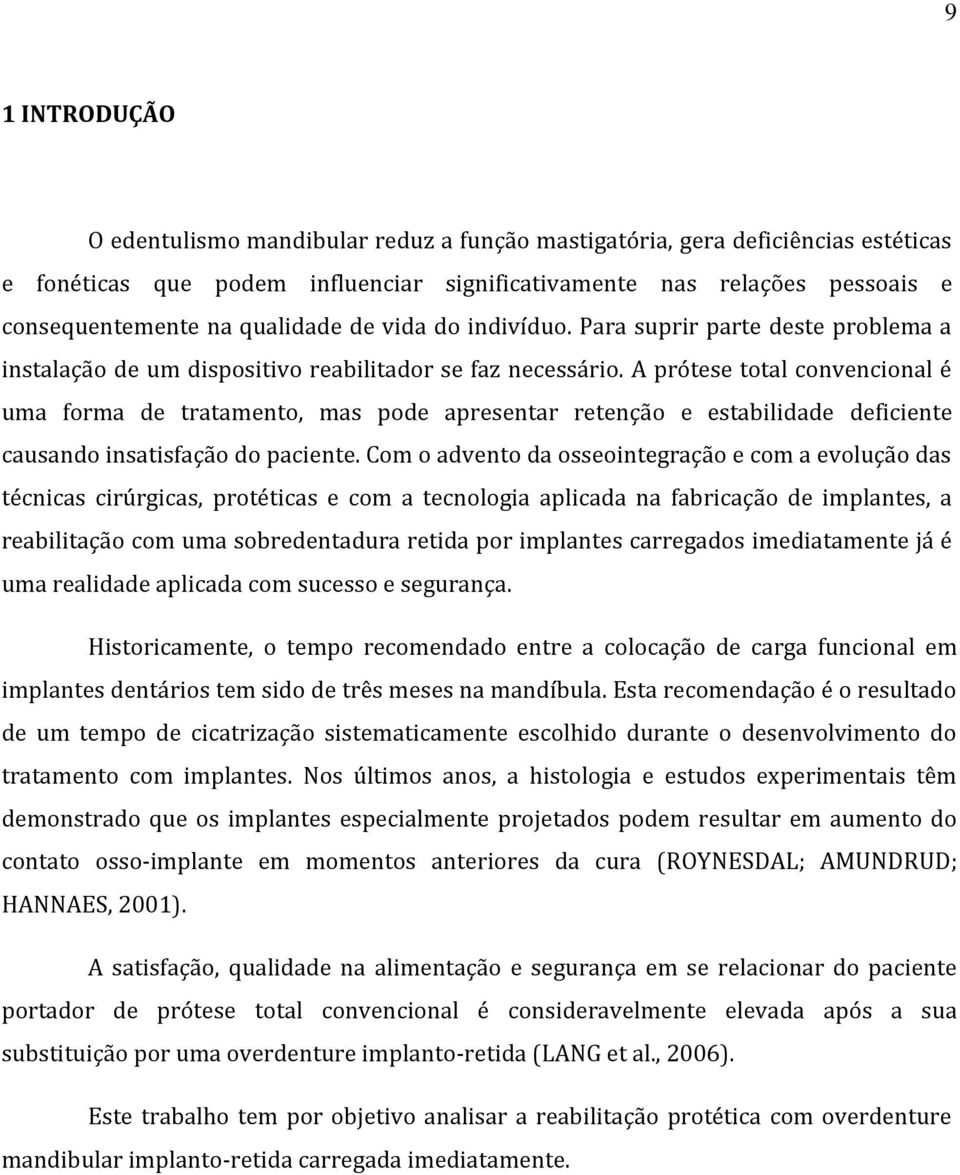 9

1 INTRODUÇÃO

O edentulismo mandibular reduz a função mastigatória, gera deficiências estéticas e fonéticas que podem influenciar significativamente nas relações pessoais e consequentemente na qualidade de vida do indivíduo. Para suprir parte deste problema a instalação de um dispositivo reabilitador se faz necessário. A prótese total convencional é uma forma de tratamento, mas pode apresentar retenção e estabilidade deficiente causando insatisfação do paciente. Com o advento da osseointegração e com a evolução das técnicas cirúrgicas, protéticas e com a tecnologia aplicada na fabricação de implantes, a reabilitação com uma sobredentadura retida por implantes carregados imediatamente já é uma realidade aplicada com sucesso e segurança.

Historicamente, o tempo recomendado entre a colocação de carga funcional em implantes dentários tem sido de três meses na mandíbula. Esta recomendação é o resultado de um tempo de cicatrização sistematicamente escolhido durante o desenvolvimento do tratamento com implantes. Nos últimos anos, a histologia e estudos experimentais têm demonstrado que os implantes especialmente projetados podem resultar em aumento do contato osso-implante em momentos anteriores da cura (ROYNESDAL; AMUNDRUD; HANNAES, 2001).

A satisfação, qualidade na alimentação e segurança em se relacionar do paciente portador de prótese total convencional é consideravelmente elevada após a sua substituição por uma overdenture implanto-retida (LANG et al., 2006).

Este trabalho tem por objetivo analisar a reabilitação protética com overdenture mandibular implanto-retida carregada imediatamente.